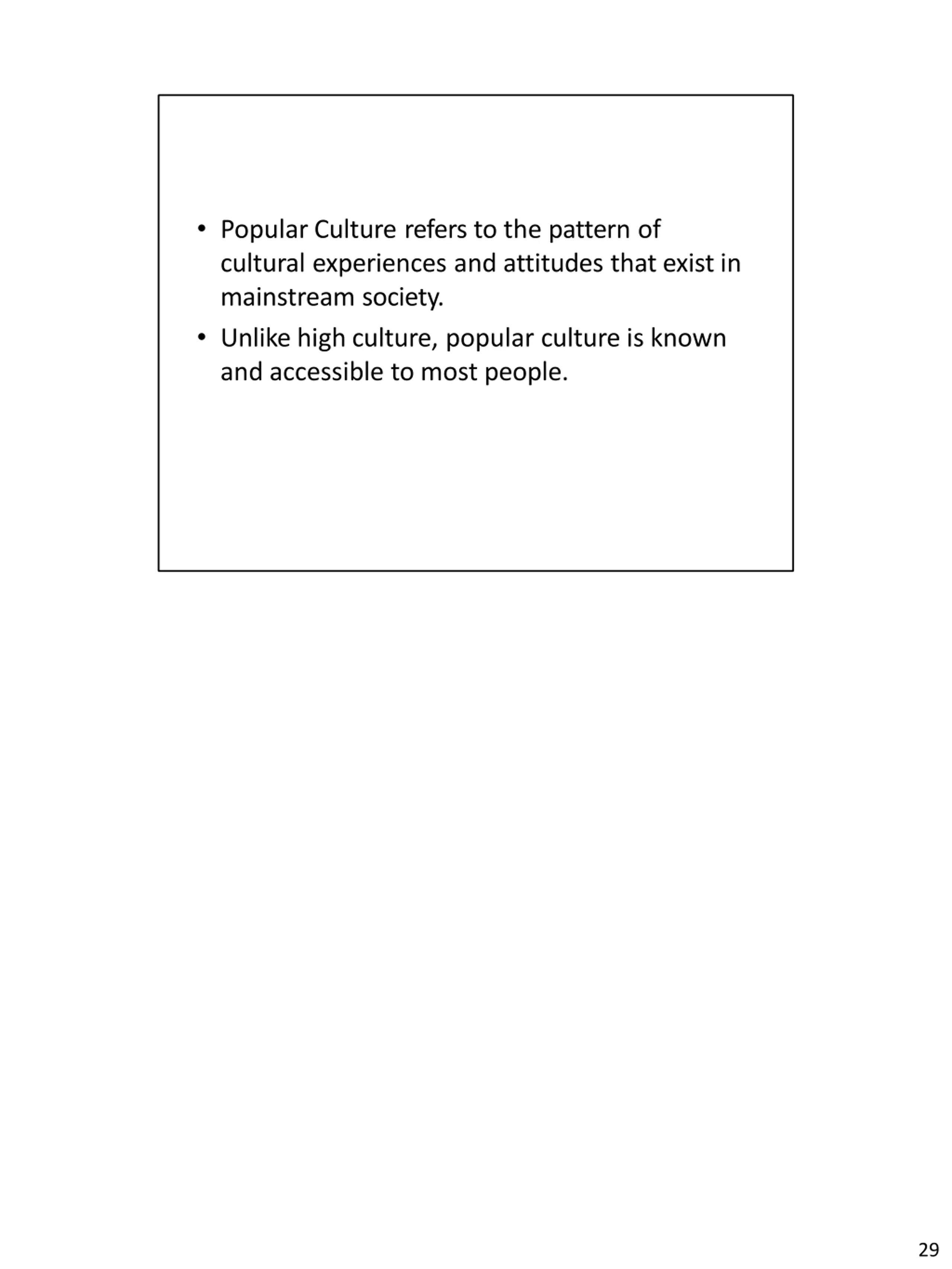 • Popular Culture refers to the pattern of cultural experiences and attitudes that exist in mainstream society.
• Unlike high culture, popular culture is known and accessible to most people.

29